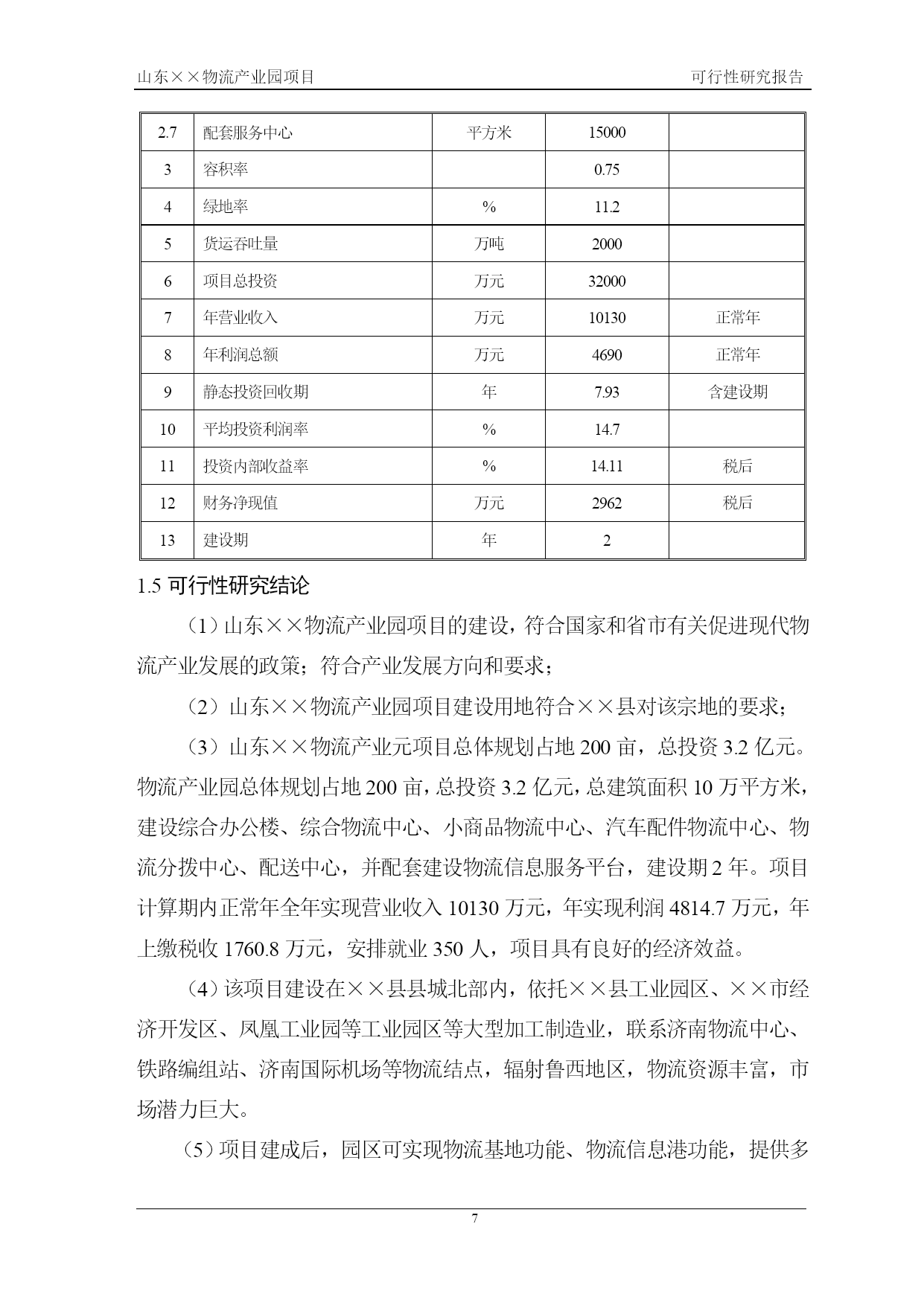 山东××物流产业园项目 可行性研究报告

| 2.7 | 配套服务中心 | 平方米 | 15000 | |
|---|---|---|---|---|
| 3 | 容积率 | | 0.75 | |
| 4 | 绿地率 | % | 11.2 | |
| 5 | 货运吞吐量 | 万吨 | 2000 | |
| 6 | 项目总投资 | 万元 | 32000 | |
| 7 | 年营业收入 | 万元 | 10130 | 正常年 |
| 8 | 年利润总额 | 万元 | 4690 | 正常年 |
| 9 | 静态投资回收期 | 年 | 7.93 | 含建设期 |
| 10 | 平均投资利润率 | % | 14.7 | |
| 11 | 投资内部收益率 | % | 14.11 | 税后 |
| 12 | 财务净现值 | 万元 | 2962 | 税后 |
| 13 | 建设期 | 年 | 2 | |

1.5 可行性研究结论

（1）山东××物流产业园项目的建设，符合国家和省市有关促进现代物流产业发展的政策；符合产业发展方向和要求；

（2）山东××物流产业园项目建设用地符合××县对该宗地的要求；

（3）山东××物流产业元项目总体规划占地 200 亩，总投资 3.2 亿元。物流产业园总体规划占地 200 亩，总投资 3.2 亿元，总建筑面积 10 万平方米，建设综合办公楼、综合物流中心、小商品物流中心、汽车配件物流中心、物流分拨中心、配送中心，并配套建设物流信息服务平台，建设期 2 年。项目计算期内正常年全年实现营业收入 10130 万元，年实现利润 4814.7 万元，年上缴税收 1760.8 万元，安排就业 350 人，项目具有良好的经济效益。

（4）该项目建设在××县县城北部内，依托××县工业园区、××市经济开发区、凤凰工业园等工业园区等大型加工制造业，联系济南物流中心、铁路编组站、济南国际机场等物流结点，辐射鲁西地区，物流资源丰富，市场潜力巨大。

（5）项目建成后，园区可实现物流基地功能、物流信息港功能，提供多

7